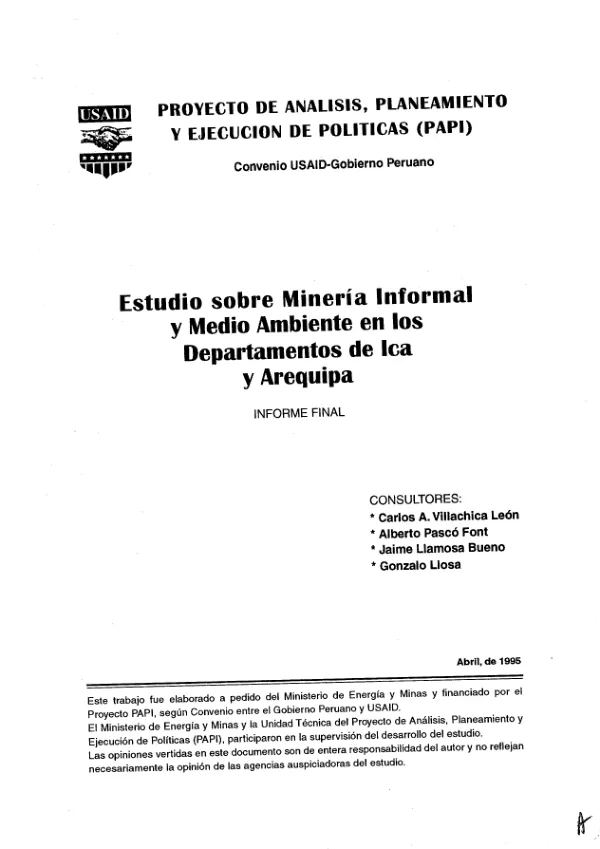 USAID

PROYECTO DE ANALISIS, PLANEAMIENTO
Y EJECUCION DE POLITICAS (PAPI)

Convenio USAID-Gobierno Peruano

Estudio sobre Minería Informal
y Medio Ambiente en los
Departamentos de Ica
y Arequipa

INFORME FINAL

CONSULTORES:
* Carlos A. Villachica León
* Alberto Pascó Font
* Jaime Llamosa Bueno
* Gonzalo Llosa

Abril, de 1995

Este trabajo fue elaborado a pedido del Ministerio de Energía y Minas y financiado por el Proyecto PAPI, según Convenio entre el Gobierno Peruano y USAID.
El Ministerio de Energía y Minas y la Unidad Técnica del Proyecto de Análisis, Planeamiento y Ejecución de Políticas (PAPI), participaron en la supervisión del desarrollo del estudio.
Las opiniones vertidas en este documento son de entera responsabilidad del autor y no reflejan necesariamente la opinión de las agencias auspiciadoras del estudio.

A